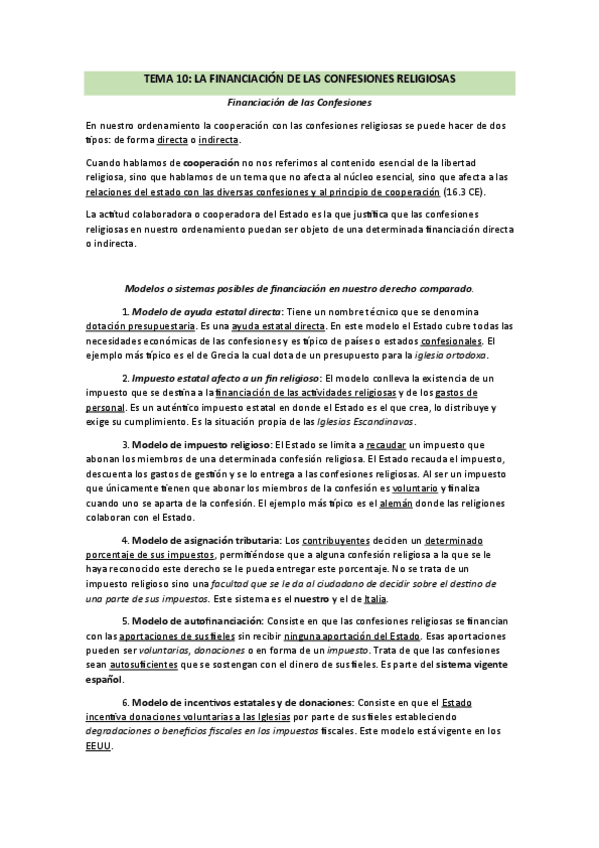 TEMA 10: LA FINANCIACIÓN DE LAS CONFESIONES RELIGIOSAS

Financiación de las Confesiones

En nuestro ordenamiento la cooperación con las confesiones religiosas se puede hacer de dos tipos: de forma directa o indirecta.

Cuando hablamos de cooperación no nos referimos al contenido esencial de la libertad religiosa, sino que hablamos de un tema que no afecta al núcleo esencial, sino que afecta a las relaciones del estado con las diversas confesiones y al principio de cooperación (16.3 CE).

La actitud colaboradora o cooperadora del Estado es la que justifica que las confesiones religiosas en nuestro ordenamiento puedan ser objeto de una determinada financiación directa o indirecta.

Modelos o sistemas posibles de financiación en nuestro derecho comparado.

1. Modelo de ayuda estatal directa: Tiene un nombre técnico que se denomina dotación presupuestaria. Es una ayuda estatal directa. En este modelo el Estado cubre todas las necesidades económicas de las confesiones y es típico de países o estados confesionales. El ejemplo más típico es el de Grecia la cual dota de un presupuesto para la iglesia ortodoxa.

2. Impuesto estatal afecto a un fin religioso: El modelo conlleva la existencia de un impuesto que se destina a la financiación de las actividades religiosas y de los gastos de personal. Es un auténtico impuesto estatal en donde el Estado es el que crea, lo distribuye y exige su cumplimiento. Es la situación propia de las Iglesias Escandinavas.

3. Modelo de impuesto religioso: El Estado se limita a recaudar un impuesto que abonan los miembros de una determinada confesión religiosa. El Estado recauda el impuesto, descuenta los gastos de gestión y se lo entrega a las confesiones religiosas. Al ser un impuesto que únicamente tienen que abonar los miembros de la confesión es voluntario y finaliza cuando uno se aparta de la confesión. El ejemplo más típico es el alemán donde las religiones colaboran con el Estado.

4. Modelo de asignación tributaria: Los contribuyentes deciden un determinado porcentaje de sus impuestos, permitiéndose que a alguna confesión religiosa a la que se le haya reconocido este derecho se le pueda entregar este porcentaje. No se trata de un impuesto religioso sino una facultad que se le da al ciudadano de decidir sobre el destino de una parte de sus impuestos. Este sistema es el nuestro y el de Italia.

5. Modelo de autofinanciación: Consiste en que las confesiones religiosas se financian con las aportaciones de sus fieles sin recibir ninguna aportación del Estado. Esas aportaciones pueden ser voluntarias, donaciones o en forma de un impuesto. Trata de que las confesiones sean autosuficientes que se sostengan con el dinero de sus fieles. Es parte del sistema vigente español.

6. Modelo de incentivos estatales y de donaciones: Consiste en que el Estado incentiva donaciones voluntarias a las Iglesias por parte de sus fieles estableciendo degradaciones o beneficios fiscales en los impuestos fiscales. Este modelo está vigente en los EEUU.